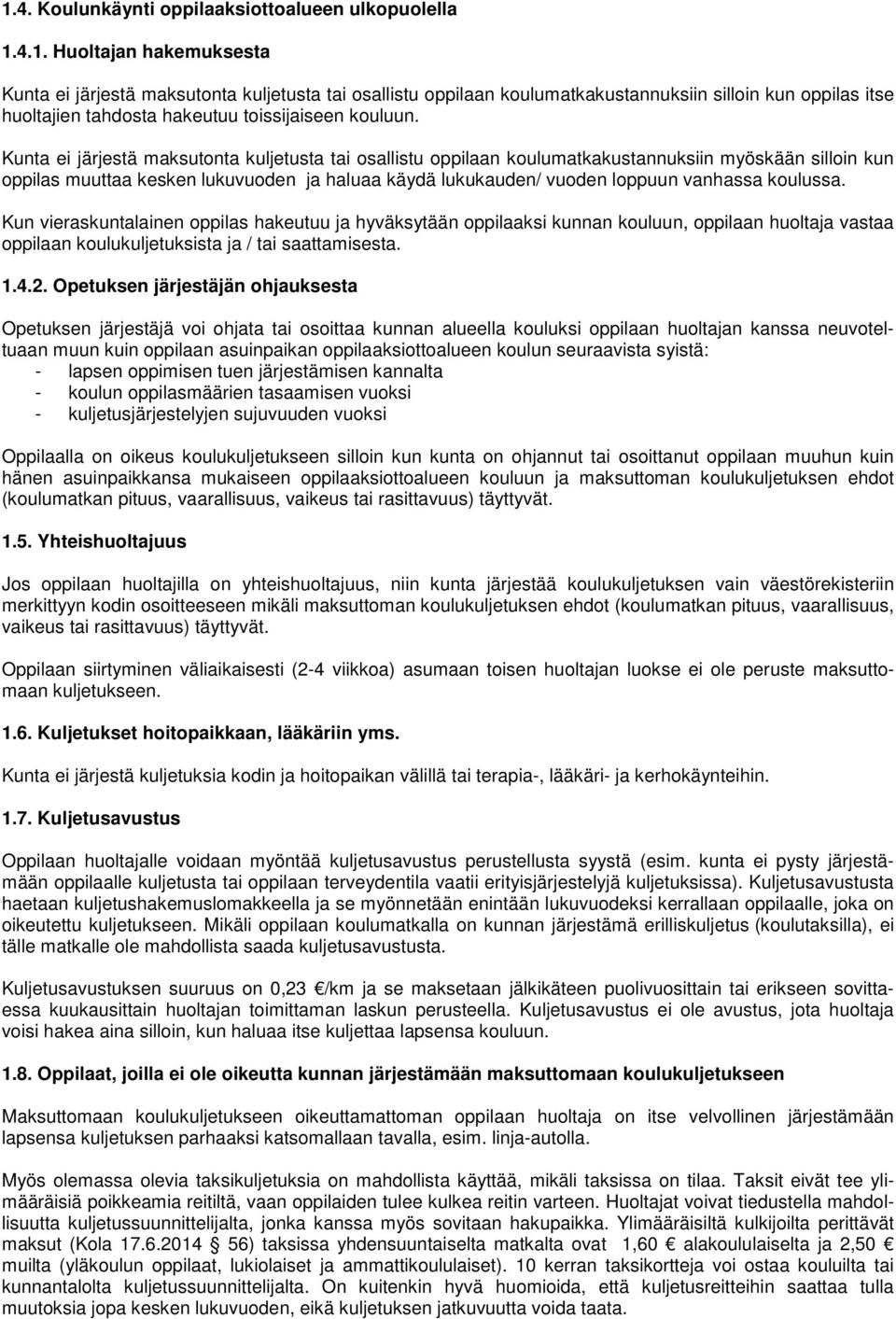 1.4. Koulunkäynti oppilaaksiottoalueen ulkopuolella

1.4.1. Huoltajan hakemuksesta

Kunta ei järjestä maksutonta kuljetusta tai osallistu oppilaan koulumatkakustannuksiin silloin kun oppilas itse huoltajien tahdosta hakeutuu toissijaiseen kouluun.

Kunta ei järjestä maksutonta kuljetusta tai osallistu oppilaan koulumatkakustannuksiin myöskään silloin kun oppilas muuttaa kesken lukuvuoden ja haluaa käydä lukukauden/ vuoden loppuun vanhassa koulussa.

Kun vieraskuntalainen oppilas hakeutuu ja hyväksytään oppilaaksi kunnan kouluun, oppilaan huoltaja vastaa oppilaan koulukuljetuksista ja / tai saattamisesta.

1.4.2. Opetuksen järjestäjän ohjauksesta

Opetuksen järjestäjä voi ohjata tai osoittaa kunnan alueella kouluksi oppilaan huoltajan kanssa neuvoteltuaan muun kuin oppilaan asuinpaikan oppilaaksiottoalueen koulun seuraavista syistä:
- lapsen oppimisen tuen järjestämisen kannalta
- koulun oppilasmäärien tasaamisen vuoksi
- kuljetusjärjestelyjen sujuvuuden vuoksi

Oppilaalla on oikeus koulukuljetukseen silloin kun kunta on ohjannut tai osoittanut oppilaan muuhun kuin hänen asuinpaikkansa mukaiseen oppilaaksiottoalueen kouluun ja maksuttoman koulukuljetuksen ehdot (koulumatkan pituus, vaarallisuus, vaikeus tai rasittavuus) täyttyvät.

1.5. Yhteishuoltajuus

Jos oppilaan huoltajilla on yhteishuoltajuus, niin kunta järjestää koulukuljetuksen vain väestörekisteriin merkittyyn kodin osoitteeseen mikäli maksuttoman koulukuljetuksen ehdot (koulumatkan pituus, vaarallisuus, vaikeus tai rasittavuus) täyttyvät.

Oppilaan siirtyminen väliaikaisesti (2-4 viikkoa) asumaan toisen huoltajan luokse ei ole peruste maksuttomaan kuljetukseen.

1.6. Kuljetukset hoitopaikkaan, lääkäriin yms.

Kunta ei järjestä kuljetuksia kodin ja hoitopaikan välillä tai terapia-, lääkäri- ja kerhokäynteihin.

1.7. Kuljetusavustus

Oppilaan huoltajalle voidaan myöntää kuljetusavustus perustellusta syystä (esim. kunta ei pysty järjestämään oppilaalle kuljetusta tai oppilaan terveydentila vaatii erityisjärjestelyjä kuljetuksissa). Kuljetusavustusta haetaan kuljetushakemuslomakkeella ja se myönnetään enintään lukuvuodeksi kerrallaan oppilaalle, joka on oikeutettu kuljetukseen. Mikäli oppilaan koulumatkalla on kunnan järjestämä erilliskuljetus (koulutaksilla), ei tälle matkalle ole mahdollista saada kuljetusavustusta.

Kuljetusavustuksen suuruus on 0,23 €/km ja se maksetaan jälkikäteen puolivuosittain tai erikseen sovittaessa kuukausittain huoltajan toimittaman laskun perusteella. Kuljetusavustus ei ole avustus, jota huoltaja voisi hakea aina silloin, kun haluaa itse kuljettaa lapsensa kouluun.

1.8. Oppilaat, joilla ei ole oikeutta kunnan järjestämään maksuttomaan koulukuljetukseen

Maksuttomaan koulukuljetukseen oikeuttamattoman oppilaan huoltaja on itse velvollinen järjestämään lapsensa kuljetuksen parhaaksi katsomallaan tavalla, esim. linja-autolla.

Myös olemassa olevia taksikuljetuksia on mahdollista käyttää, mikäli taksissa on tilaa. Taksit eivät tee ylimääräisiä poikkeamia reitiltä, vaan oppilaiden tulee kulkea reitin varteen. Huoltajat voivat tiedustella mahdollisuutta kuljetussuunnittelijalta, jonka kanssa myös sovitaan hakupaikka. Ylimääräisiltä kulkijoilta perittävät maksut (Kola 17.6.2014 § 56) taksissa yhdensuuntaiselta matkalta ovat 1,60 € alakoululaiselta ja 2,50 € muilta (yläkoulun oppilaat, lukiolaiset ja ammattikoululaiset). 10 kerran taksikortteja voi ostaa kouluilta tai kunnantalolta kuljetussuunnittelijalta. On kuitenkin hyvä huomioida, että kuljetusreitteihin saattaa tulla muutoksia jopa kesken lukuvuoden, eikä kuljetuksen jatkuvuutta voida taata.